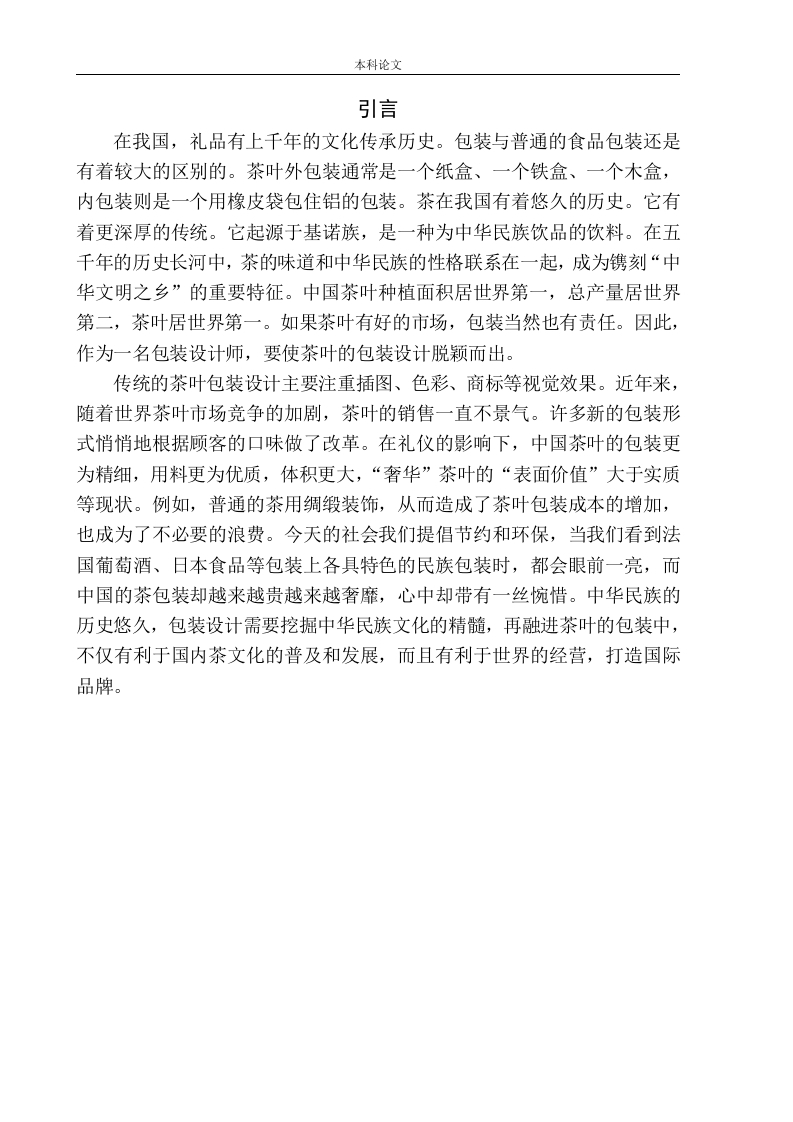 本科论文

引言

在我国，礼品有上千年的文化传承历史。包装与普通的食品包装还是有着较大的区别的。茶叶外包装通常是一个纸盒、一个铁盒、一个木盒，内包装则是一个用橡皮袋包住铝的包装。茶在我国有着悠久的历史。它有着更深厚的传统。它起源于基诺族，是一种为中华民族饮品的饮料。在五千年的历史长河中，茶的味道和中华民族的性格联系在一起，成为镌刻“中华文明之乡”的重要特征。中国茶叶种植面积居世界第一，总产量居世界第二，茶叶居世界第一。如果茶叶有好的市场，包装当然也有责任。因此，作为一名包装设计师，要使茶叶的包装设计脱颖而出。

传统的茶叶包装设计主要注重插图、色彩、商标等视觉效果。近年来，随着世界茶叶市场竞争的加剧，茶叶的销售一直不景气。许多新的包装形式悄悄地根据顾客的口味做了改革。在礼仪的影响下，中国茶叶的包装更为精细，用料更为优质，体积更大，“奢华”茶叶的“表面价值”大于实质等现状。例如，普通的茶用绸缎装饰，从而造成了茶叶包装成本的增加，也成为了不必要的浪费。今天的社会我们提倡节约和环保，当我们看到法国葡萄酒、日本食品等包装上各具特色的民族包装时，都会眼前一亮，而中国的茶包装却越来越贵越来越奢靡，心中却带有一丝惋惜。中华民族的历史悠久，包装设计需要挖掘中华民族文化的精髓，再融进茶叶的包装中，不仅有利于国内茶文化的普及和发展，而且有利于世界的经营，打造国际品牌。